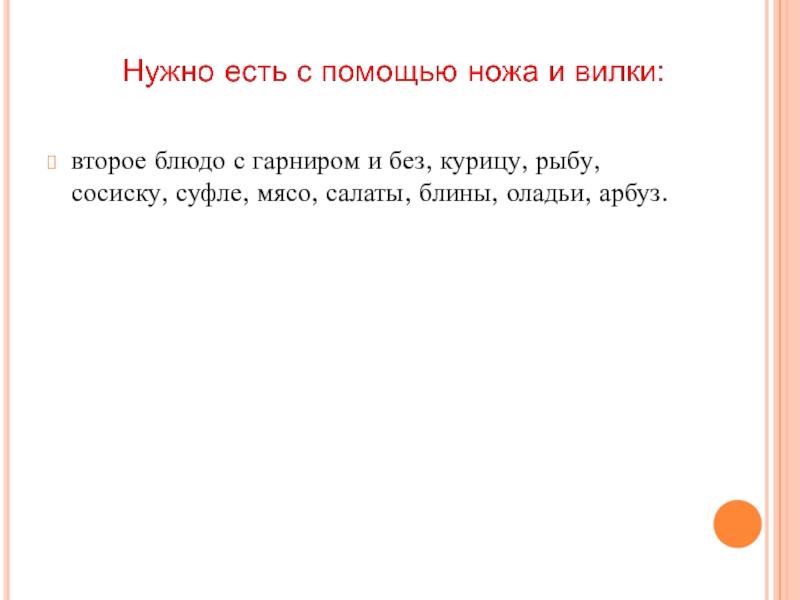 Нужно есть с помощью ножа и вилки:

второе блюдо с гарниром и без, курицу, рыбу, сосиску, суфле, мясо, салаты, блины, оладьи, арбуз.